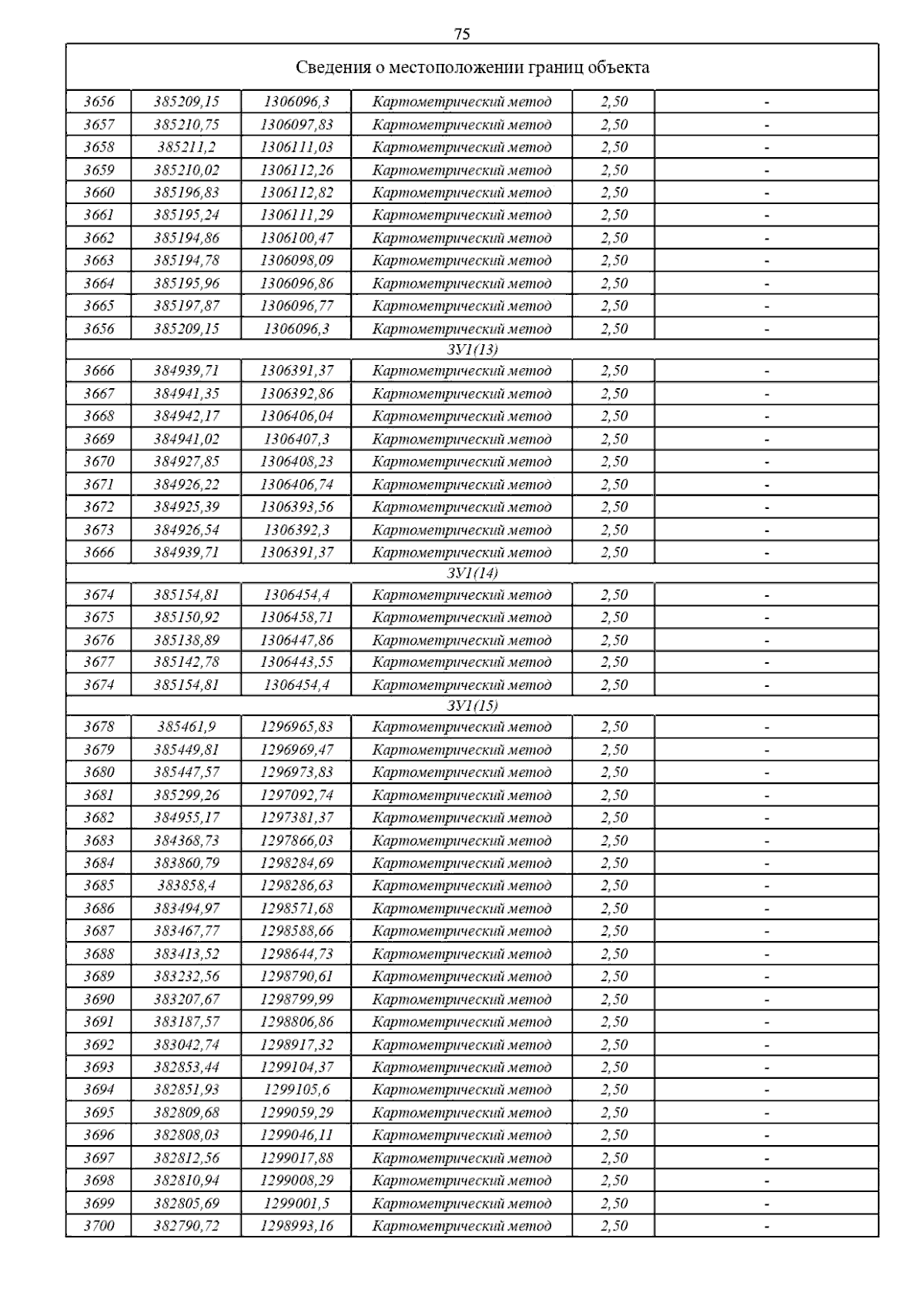 75

| Сведения о местоположении границ объекта | | | | | |
|---|---|---|---|---|---|
| 3656 | 385209,15 | 1306096,3 | Картометрический метод | 2,50 | - |
| 3657 | 385210,75 | 1306097,83 | Картометрический метод | 2,50 | - |
| 3658 | 385211,2 | 1306111,03 | Картометрический метод | 2,50 | - |
| 3659 | 385210,02 | 1306112,26 | Картометрический метод | 2,50 | - |
| 3660 | 385196,83 | 1306112,82 | Картометрический метод | 2,50 | - |
| 3661 | 385195,24 | 1306111,29 | Картометрический метод | 2,50 | - |
| 3662 | 385194,86 | 1306100,47 | Картометрический метод | 2,50 | - |
| 3663 | 385194,78 | 1306098,09 | Картометрический метод | 2,50 | - |
| 3664 | 385195,96 | 1306096,86 | Картометрический метод | 2,50 | - |
| 3665 | 385197,87 | 1306096,77 | Картометрический метод | 2,50 | - |
| 3656 | 385209,15 | 1306096,3 | Картометрический метод | 2,50 | - |
| ЗУ1(13) | | | | | |
| 3666 | 384939,71 | 1306391,37 | Картометрический метод | 2,50 | - |
| 3667 | 384941,35 | 1306392,86 | Картометрический метод | 2,50 | - |
| 3668 | 384942,17 | 1306406,04 | Картометрический метод | 2,50 | - |
| 3669 | 384941,02 | 1306407,3 | Картометрический метод | 2,50 | - |
| 3670 | 384927,85 | 1306408,23 | Картометрический метод | 2,50 | - |
| 3671 | 384926,22 | 1306406,74 | Картометрический метод | 2,50 | - |
| 3672 | 384925,39 | 1306393,56 | Картометрический метод | 2,50 | - |
| 3673 | 384926,54 | 1306392,3 | Картометрический метод | 2,50 | - |
| 3666 | 384939,71 | 1306391,37 | Картометрический метод | 2,50 | - |
| ЗУ1(14) | | | | | |
| 3674 | 385154,81 | 1306454,4 | Картометрический метод | 2,50 | - |
| 3675 | 385150,92 | 1306458,71 | Картометрический метод | 2,50 | - |
| 3676 | 385138,89 | 1306447,86 | Картометрический метод | 2,50 | - |
| 3677 | 385142,78 | 1306443,55 | Картометрический метод | 2,50 | - |
| 3674 | 385154,81 | 1306454,4 | Картометрический метод | 2,50 | - |
| ЗУ1(15) | | | | | |
| 3678 | 385461,9 | 1296965,83 | Картометрический метод | 2,50 | - |
| 3679 | 385449,81 | 1296969,47 | Картометрический метод | 2,50 | - |
| 3680 | 385447,57 | 1296973,83 | Картометрический метод | 2,50 | - |
| 3681 | 385299,26 | 1297092,74 | Картометрический метод | 2,50 | - |
| 3682 | 384955,17 | 1297381,37 | Картометрический метод | 2,50 | - |
| 3683 | 384368,73 | 1297866,03 | Картометрический метод | 2,50 | - |
| 3684 | 383860,79 | 1298284,69 | Картометрический метод | 2,50 | - |
| 3685 | 383858,4 | 1298286,63 | Картометрический метод | 2,50 | - |
| 3686 | 383494,97 | 1298571,68 | Картометрический метод | 2,50 | - |
| 3687 | 383467,77 | 1298588,66 | Картометрический метод | 2,50 | - |
| 3688 | 383413,52 | 1298644,73 | Картометрический метод | 2,50 | - |
| 3689 | 383232,56 | 1298790,61 | Картометрический метод | 2,50 | - |
| 3690 | 383207,67 | 1298799,99 | Картометрический метод | 2,50 | - |
| 3691 | 383187,57 | 1298806,86 | Картометрический метод | 2,50 | - |
| 3692 | 383042,74 | 1298917,32 | Картометрический метод | 2,50 | - |
| 3693 | 382853,44 | 1299104,37 | Картометрический метод | 2,50 | - |
| 3694 | 382851,93 | 1299105,6 | Картометрический метод | 2,50 | - |
| 3695 | 382809,68 | 1299059,29 | Картометрический метод | 2,50 | - |
| 3696 | 382808,03 | 1299046,11 | Картометрический метод | 2,50 | - |
| 3697 | 382812,56 | 1299017,88 | Картометрический метод | 2,50 | - |
| 3698 | 382810,94 | 1299008,29 | Картометрический метод | 2,50 | - |
| 3699 | 382805,69 | 1299001,5 | Картометрический метод | 2,50 | - |
| 3700 | 382790,72 | 1298993,16 | Картометрический метод | 2,50 | - |